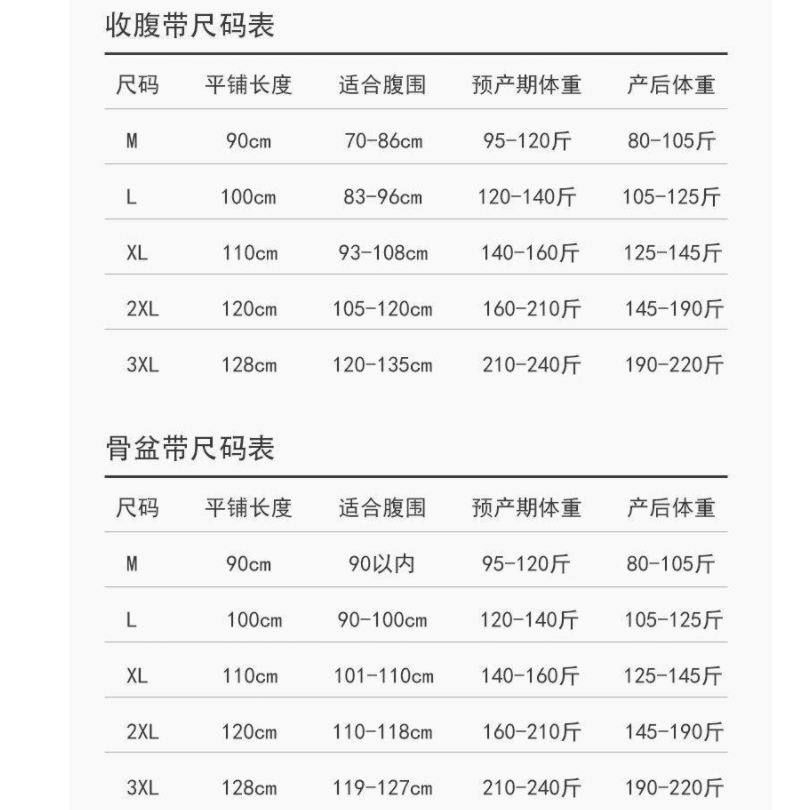 收腹带尺码表

| 尺码 | 平铺长度 | 适合腹围 | 预产期体重 | 产后体重 |
|---|---|---|---|---|
| M | 90cm | 70-86cm | 95-120斤 | 80-105斤 |
| L | 100cm | 83-96cm | 120-140斤 | 105-125斤 |
| XL | 110cm | 93-108cm | 140-160斤 | 125-145斤 |
| 2XL | 120cm | 105-120cm | 160-210斤 | 145-190斤 |
| 3XL | 128cm | 120-135cm | 210-240斤 | 190-220斤 |

骨盆带尺码表

| 尺码 | 平铺长度 | 适合腹围 | 预产期体重 | 产后体重 |
|---|---|---|---|---|
| M | 90cm | 90以内 | 95-120斤 | 80-105斤 |
| L | 100cm | 90-100cm | 120-140斤 | 105-125斤 |
| XL | 110cm | 101-110cm | 140-160斤 | 125-145斤 |
| 2XL | 120cm | 110-118cm | 160-210斤 | 145-190斤 |
| 3XL | 128cm | 119-127cm | 210-240斤 | 190-220斤 |